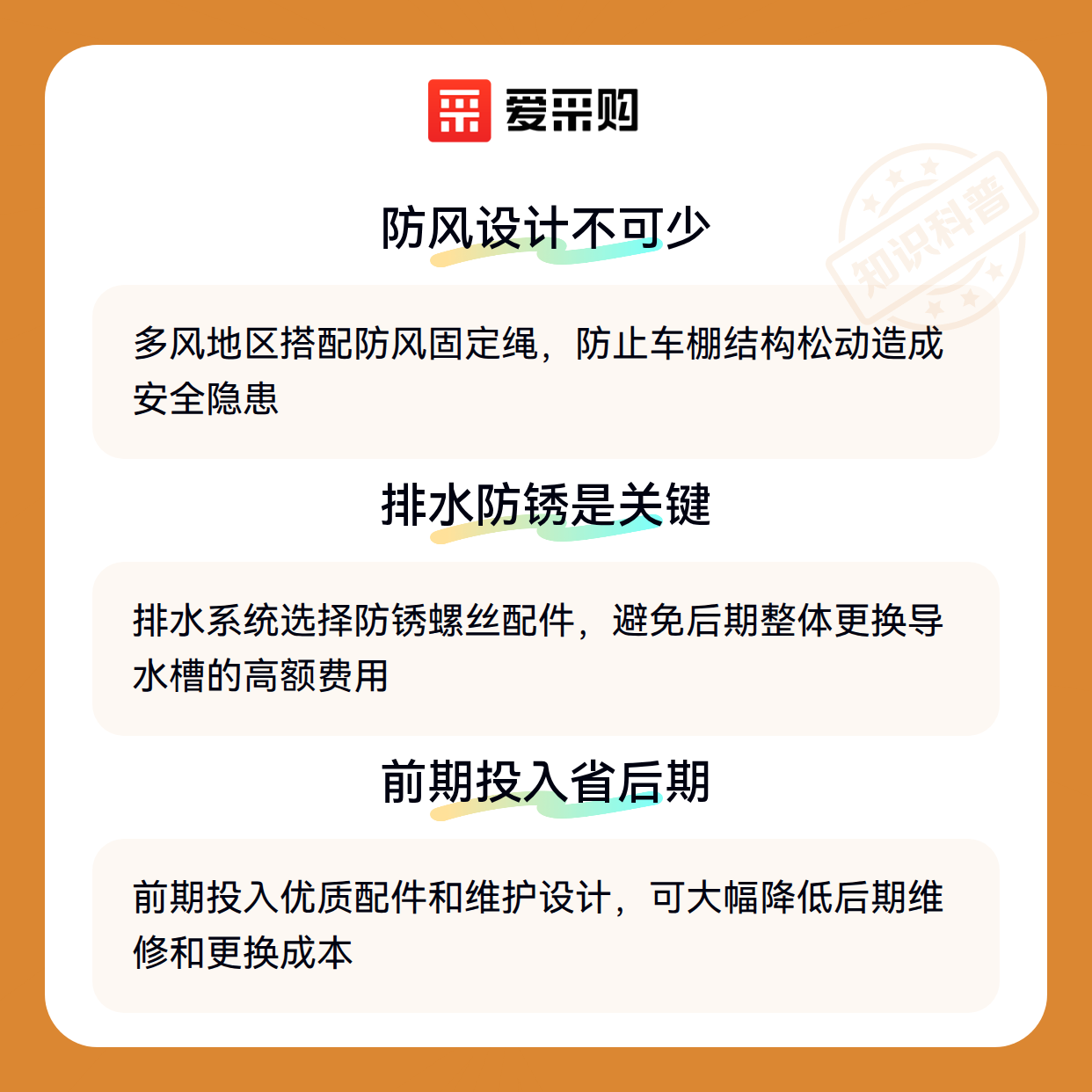 爱采购

防风设计不可少

多风地区搭配防风固定绳，防止车棚结构松动造成安全隐患

排水防锈是关键

排水系统选择防锈螺丝配件，避免后期整体更换导水槽的高额费用

前期投入省后期

前期投入优质配件和维护设计，可大幅降低后期维修和更换成本

知识科普